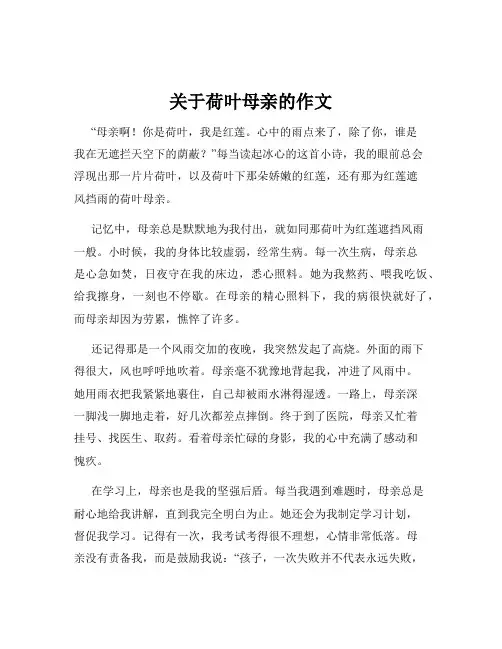 关于荷叶母亲的作文

“母亲啊！你是荷叶，我是红莲。心中的雨点来了，除了你，谁是我在无遮拦天空下的荫蔽？”每当读起冰心的这首小诗，我的眼前总会浮现出那一片片荷叶，以及荷叶下那朵娇嫩的红莲，还有那为红莲遮风挡雨的荷叶母亲。

记忆中，母亲总是默默地为我付出，就如同那荷叶为红莲遮挡风雨一般。小时候，我的身体比较虚弱，经常生病。每一次生病，母亲总是心急如焚，日夜守在我的床边，悉心照料。她为我熬药、喂我吃饭、给我擦身，一刻也不停歇。在母亲的精心照料下，我的病很快就好了，而母亲却因为劳累，憔悴了许多。

还记得那是一个风雨交加的夜晚，我突然发起了高烧。外面的雨下得很大，风也呼呼地吹着。母亲毫不犹豫地背起我，冲进了风雨中。她用雨衣把我紧紧地裹住，自己却被雨水淋得湿透。一路上，母亲深一脚浅一脚地走着，好几次都差点摔倒。终于到了医院，母亲又忙着挂号、找医生、取药。看着母亲忙碌的身影，我的心中充满了感动和愧疚。

在学习上，母亲也是我的坚强后盾。每当我遇到难题时，母亲总是耐心地给我讲解，直到我完全明白为止。她还会为我制定学习计划，督促我学习。记得有一次，我考试考得很不理想，心情非常低落。母亲没有责备我，而是鼓励我说：“孩子，一次失败并不代表永远失败，